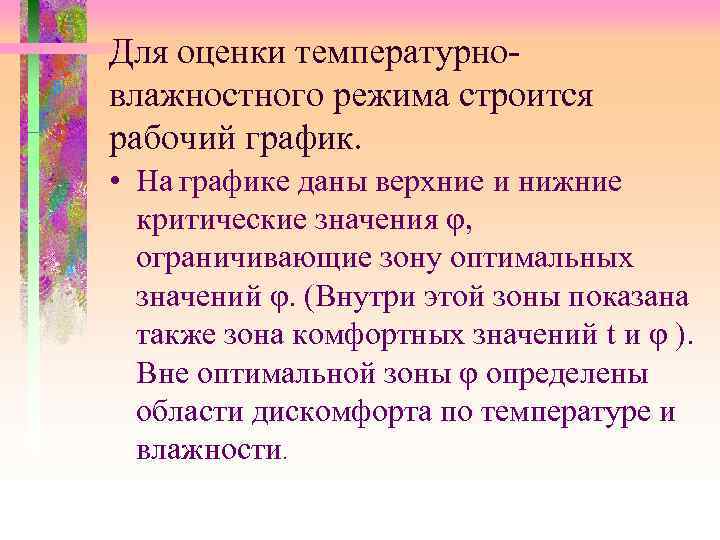 Для оценки температурно-влажностного режима строится рабочий график.

• На графике даны верхние и нижние критические значения φ, ограничивающие зону оптимальных значений φ. (Внутри этой зоны показана также зона комфортных значений t и φ ). Вне оптимальной зоны φ определены области дискомфорта по температуре и влажности.